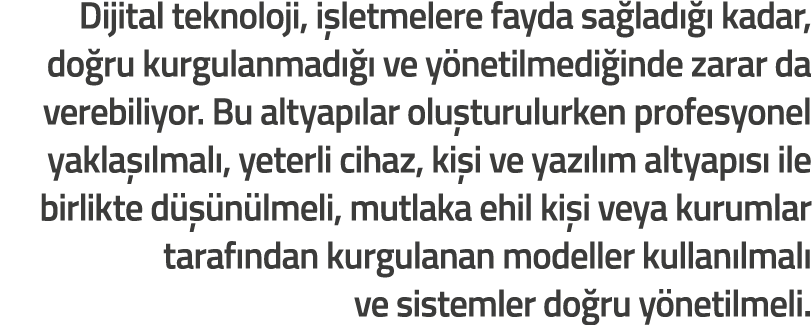 Dijital teknoloji, işletmelere fayda sağladığı kadar, doğru kurgulanmadığı ve yönetilmediğinde zarar da verebiliyor. Bu altyapılar oluşturulurken profesyonel yaklaşılmalı, yeterli cihaz, kişi ve yazılım altyapısı ile birlikte düşünülmeli, mutlaka ehil kişi veya kurumlar tarafından kurgulanan modeller kullanılmalı ve sistemler doğru yönetilmeli.